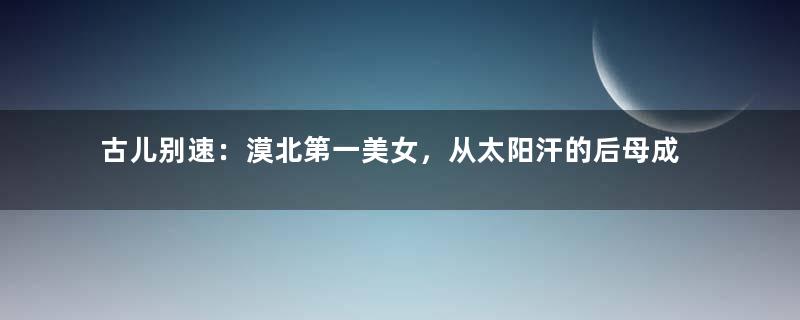 古儿别速：漠北第一美女，从太阳汗的后母成